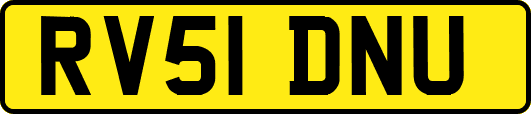 RV51 DNU